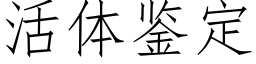 活体鉴定